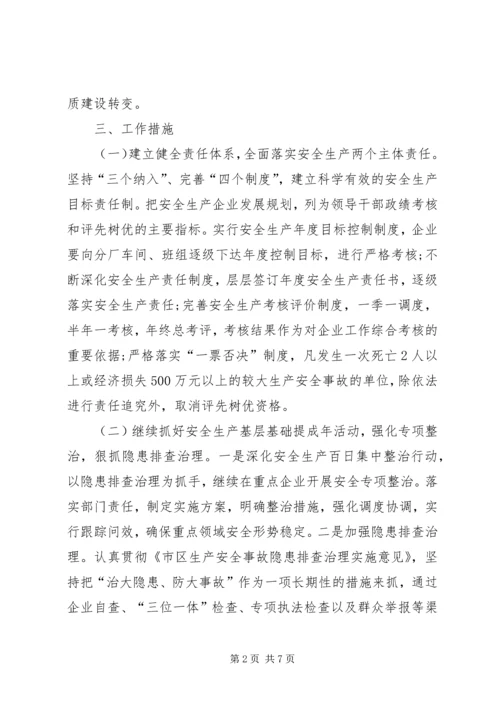 质建设转变。

三、工作措施

（一）建立健全责任体系，全面落实安全生产两个主体责任。坚持“三个纳入”、完善“四个制度”，建立科学有效的安全生产目标责任制。把安全生产企业发展规划，列为领导干部政绩考核和评先树优的主要指标。实行安全生产年度目标控制制度，企业要向分厂车间、班组逐级下达年度控制目标，进行严格考核；不断深化安全生产责任制度，层层签订年度安全生产责任书，逐级落实安全生产责任；完善安全生产考核评价制度，一季一调度，半年一考核，年终总考评，考核结果作为对企业工作综合考核的重要依据；严格落实“一票否决”制度，凡发生一次死亡2人以上或经济损失500万元以上的较大生产安全事故的单位，除依法进行责任追究外，取消评先树优资格。

（二）继续抓好安全生产基层基础提成年活动，强化专项整治，狠抓隐患排查治理。一是深化安全生产百日集中整治行动，以隐患排查治理为抓手，继续在重点企业开展安全专项整治。落实部门责任，制定实施方案，明确整治措施，强化调度协调，实行跟踪问效，确保重点领域安全形势稳定。二是加强隐患排查治理。认真贯彻《市区生产安全事故隐患排查治理实施意见》，坚持把“治大隐患、防大事故”作为一项长期性的措施来抓，通过企业自查、“三位一体”检查、专项执法检查以及群众举报等渠

第2页 共7页